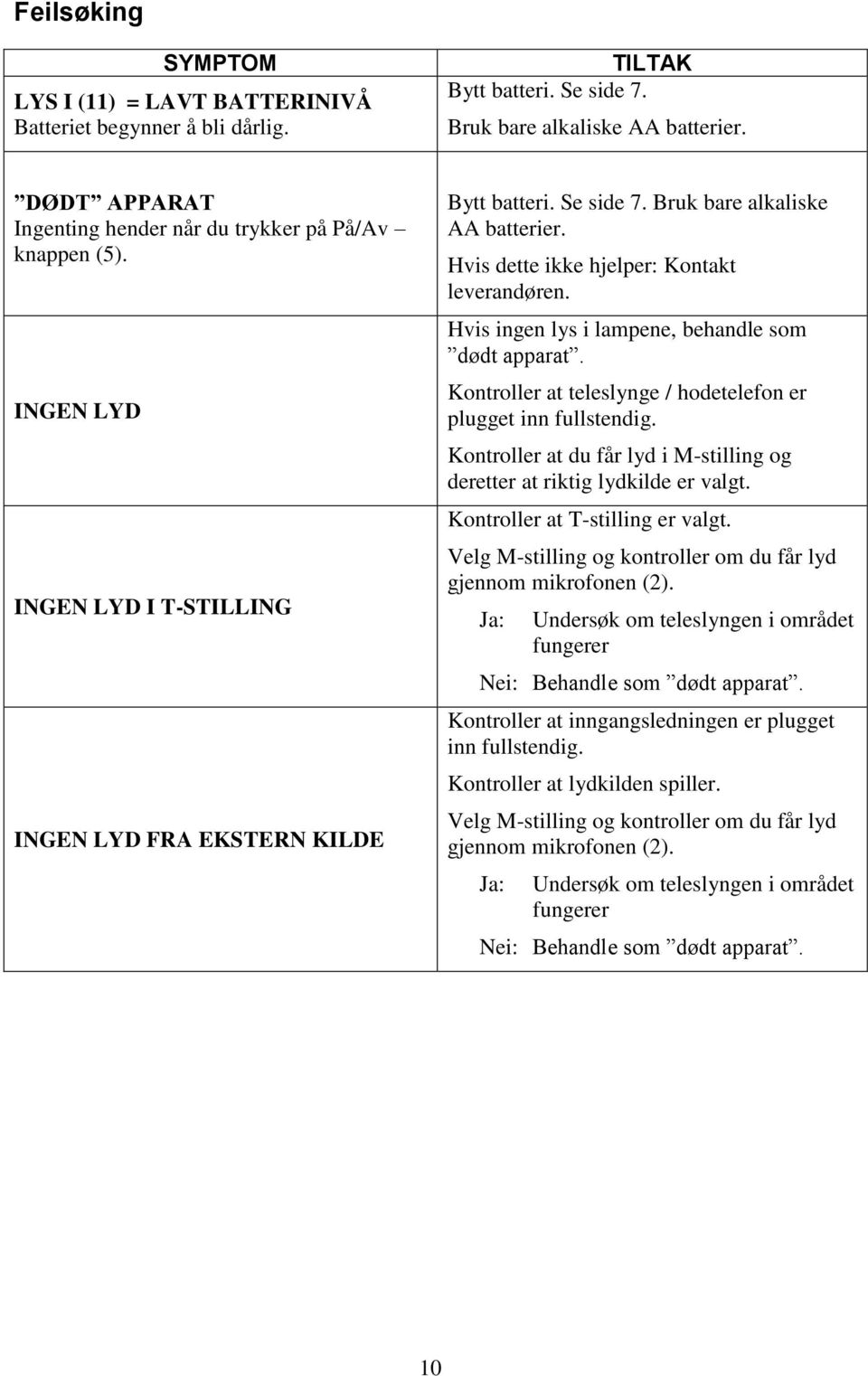 Feilsøking

| SYMPTOM | TILTAK |
|---|---|
| LYS I (11) = LAVT BATTERINIVÅ Batteriet begynner å bli dårlig. | Bytt batteri. Se side 7. Bruk bare alkaliske AA batterier. |
| ”DØDT” APPARAT Ingenting hender når du trykker på På/Av – knappen (5). | Bytt batteri. Se side 7. Bruk bare alkaliske AA batterier. Hvis dette ikke hjelper: Kontakt leverandøren. |
| INGEN LYD | Hvis ingen lys i lampene, behandle som ”dødt apparat”. Kontroller at teleslynge / hodetelefon er plugget inn fullstendig. Kontroller at du får lyd i M-stilling og deretter at riktig lydkilde er valgt. |
| INGEN LYD I T-STILLING | Kontroller at T-stilling er valgt. Velg M-stilling og kontroller om du får lyd gjennom mikrofonen (2). Ja: Undersøk om teleslyngen i området fungerer Nei: Behandle som ”dødt apparat”. |
| INGEN LYD FRA EKSTERN KILDE | Kontroller at inngangsledningen er plugget inn fullstendig. Kontroller at lydkilden spiller. Velg M-stilling og kontroller om du får lyd gjennom mikrofonen (2). Ja: Undersøk om teleslyngen i området fungerer Nei: Behandle som ”dødt apparat”. |

10